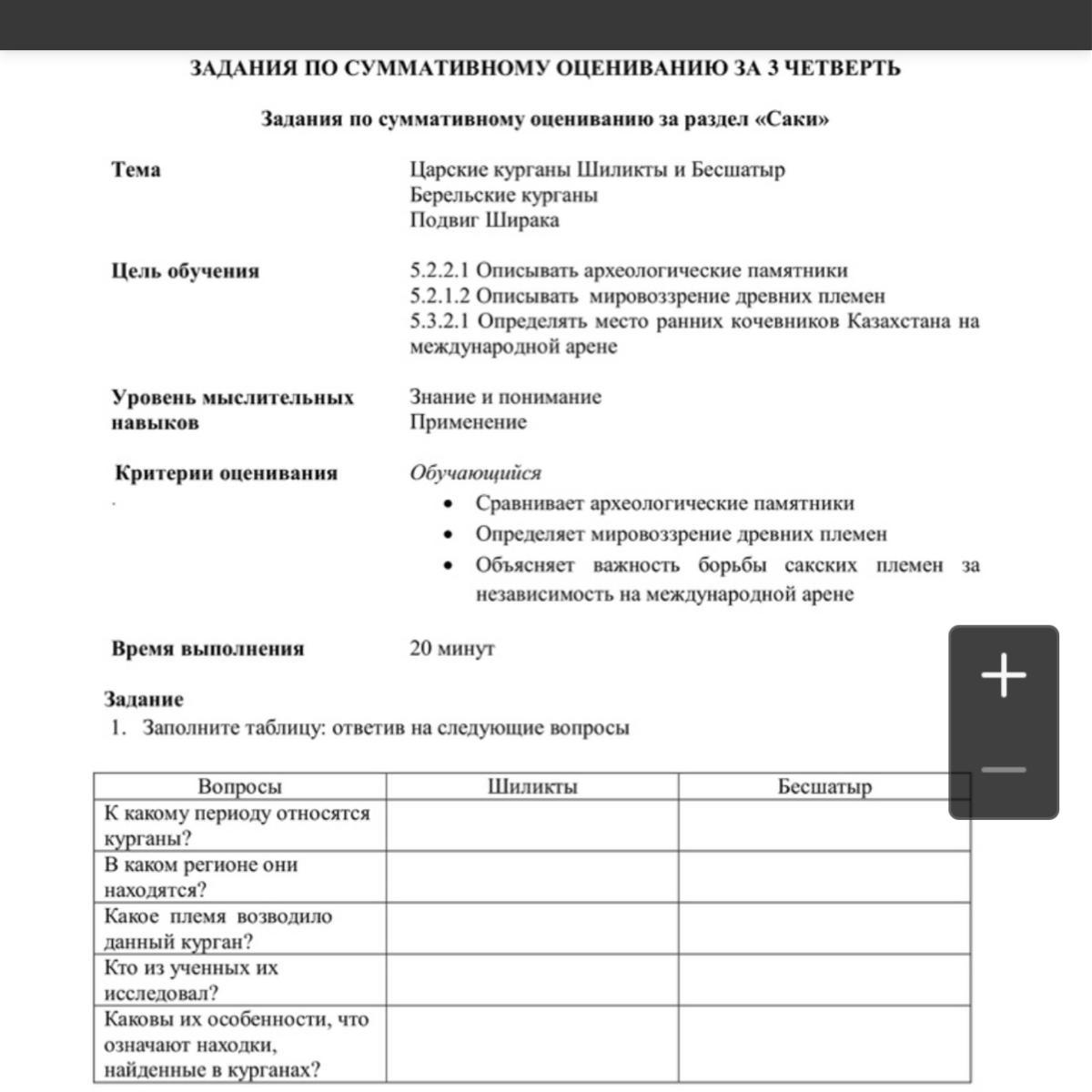 ЗАДАНИЯ ПО СУММАТИВНОМУ ОЦЕНИВАНИЮ ЗА 3 ЧЕТВЕРТЬ

Задания по суммативному оцениванию за раздел «Саки»

Тема

Царские курганы Шиликты и Бесшатыр
Берельские курганы
Подвиг Ширака

Цель обучения

5.2.2.1 Описывать археологические памятники
5.2.1.2 Описывать мировоззрение древних племен
5.3.2.1 Определять место ранних кочевников Казахстана на международной арене

Уровень мыслительных навыков

Знание и понимание
Применение

Критерии оценивания

Обучающийся
• Сравнивает археологические памятники
• Определяет мировоззрение древних племен
• Объясняет важность борьбы сакских племен за независимость на международной арене

Время выполнения

20 минут

Задание
1. Заполните таблицу: ответив на следующие вопросы

| Вопросы | Шиликты | Бесшатыр |
|---|---|---|
| К какому периоду относятся курганы? | | |
| В каком регионе они находятся? | | |
| Какое племя возводило данный курган? | | |
| Кто из ученных их исследовал? | | |
| Каковы их особенности, что означают находки, найденные в курганах? | | |

+
—